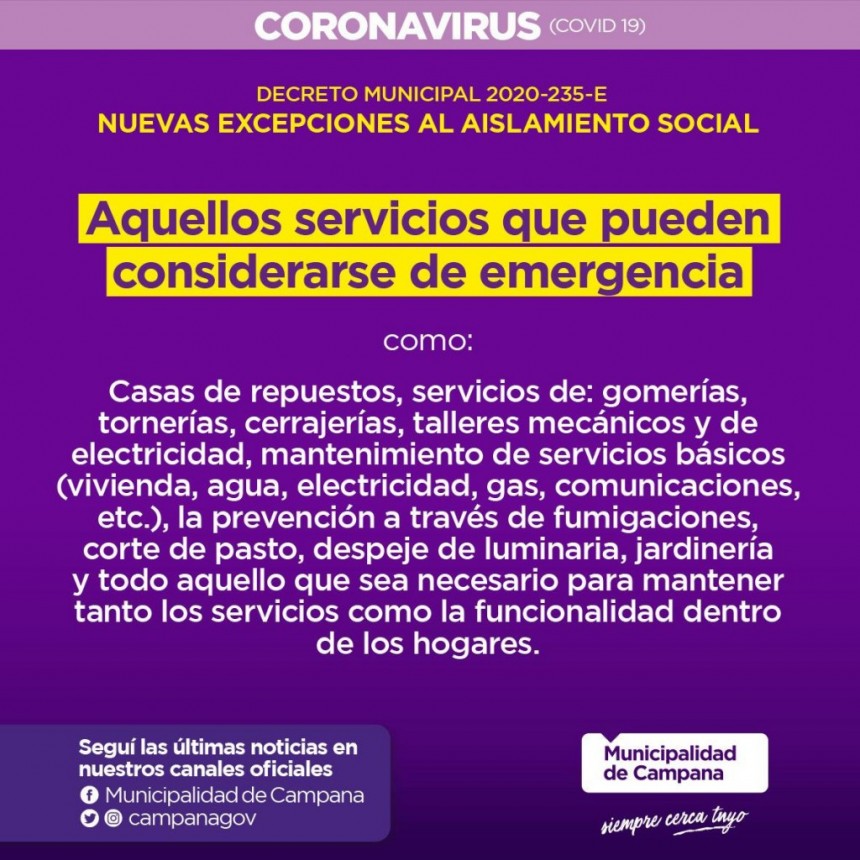 CORONAVIRUS (COVID 19)

DECRETO MUNICIPAL 2020-235-E
NUEVAS EXCEPCIONES AL AISLAMIENTO SOCIAL

Aquellos servicios que pueden considerarse de emergencia

como:

Casas de repuestos, servicios de: gomerías, tornerías, cerrajerías, talleres mecánicos y de electricidad, mantenimiento de servicios básicos (vivienda, agua, electricidad, gas, comunicaciones, etc.), la prevención a través de fumigaciones, corte de pasto, despeje de luminaria, jardinería y todo aquello que sea necesario para mantener tanto los servicios como la funcionalidad dentro de los hogares.

Seguí las últimas noticias en nuestros canales oficiales
Municipalidad de Campana
campanagov

Municipalidad de Campana
siempre cerca tuyo